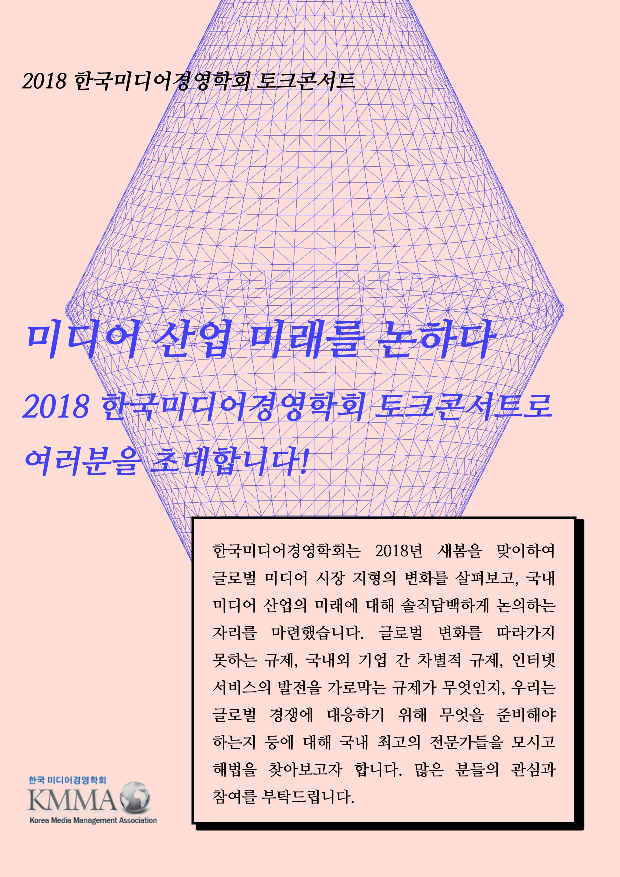 2018 한국미디어경영학회 토크콘서트

미디어 산업 미래를 논하다

2018 한국미디어경영학회 토크콘서트로 여러분을 초대합니다!

한국미디어경영학회는 2018년 새봄을 맞이하여 글로벌 미디어 시장 지형의 변화를 살펴보고, 국내 미디어 산업의 미래에 대해 솔직담백하게 논의하는 자리를 마련했습니다. 글로벌 변화를 따라가지 못하는 규제, 국내외 기업 간 차별적 규제, 인터넷 서비스의 발전을 가로막는 규제가 무엇인지, 우리는 글로벌 경쟁에 대응하기 위해 무엇을 준비해야 하는지 등에 대해 국내 최고의 전문가들을 모시고 해법을 찾아보고자 합니다. 많은 분들의 관심과 참여를 부탁드립니다.

한국 미디어경영학회
KMMA
Korea Media Management Association